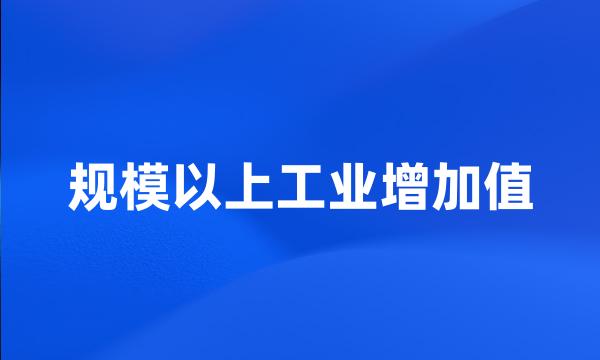 规模以上工业增加值